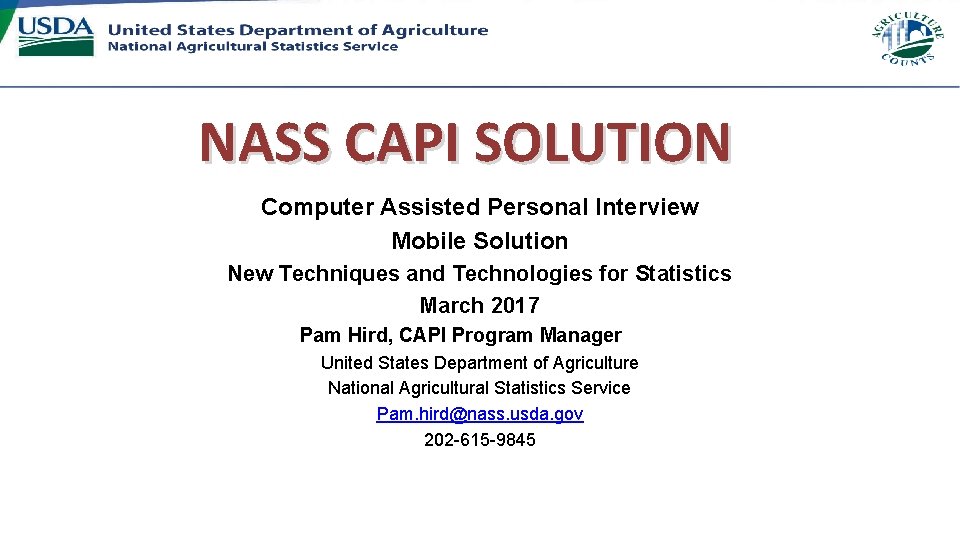 USDA United States Department of Agriculture
National Agricultural Statistics Service

AGRICULTURE COUNTS

NASS CAPI SOLUTION

Computer Assisted Personal Interview
Mobile Solution
New Techniques and Technologies for Statistics
March 2017
Pam Hird, CAPI Program Manager
United States Department of Agriculture
National Agricultural Statistics Service
Pam.hird@nass.usda.gov
202-615-9845